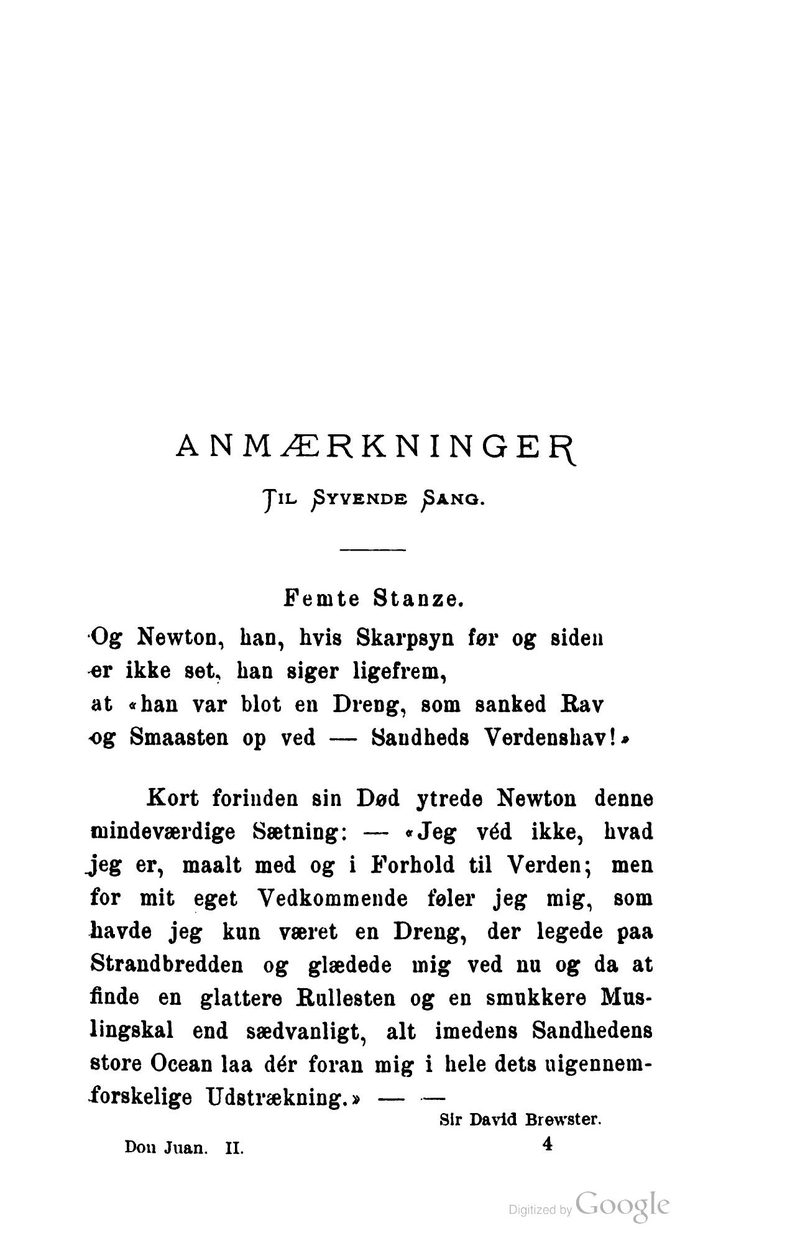 ANMÆRKNINGER
TIL SYVENDE SANG.

Femte Stanze.

Og Newton, han, hvis Skarpsyn før og siden
er ikke set, han siger ligefrem,
at «han var blot en Dreng, som sanked Rav
og Smaasten op ved — Sandheds Verdenshav!»

Kort forinden sin Død ytrede Newton denne mindeværdige Sætning: — «Jeg véd ikke, hvad jeg er, maalt med og i Forhold til Verden; men for mit eget Vedkommende føler jeg mig, som havde jeg kun været en Dreng, der legede paa Strandbredden og glædede mig ved nu og da at finde en glattere Rullesten og en smukkere Muslingskal end sædvanligt, alt imedens Sandhedens store Ocean laa dér foran mig i hele dets uigennemforskelige Udstrækning.» — —

Sir David Brewster.

Don Juan. II. 4

Digitized by Google